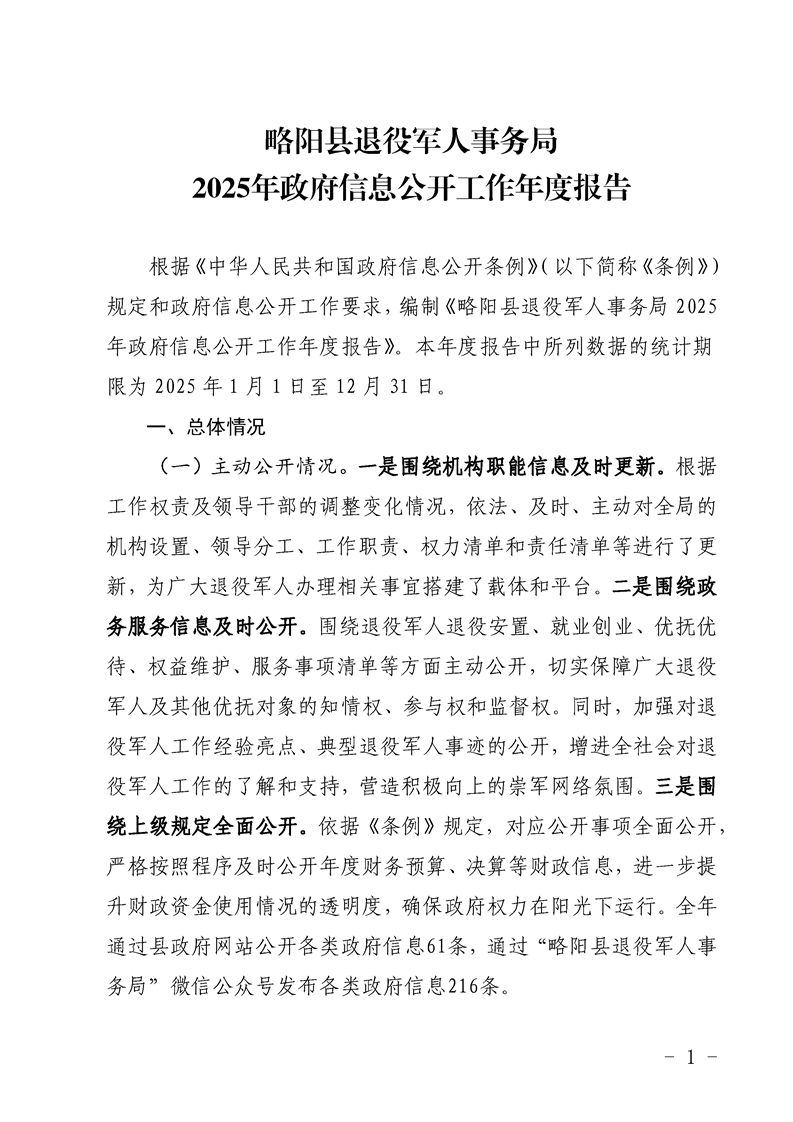 略阳县退役军人事务局
2025年政府信息公开工作年度报告

根据《中华人民共和国政府信息公开条例》(以下简称《条例》)规定和政府信息公开工作要求，编制《略阳县退役军人事务局2025年政府信息公开工作年度报告》。本年度报告中所列数据的统计期限为2025年1月1日至12月31日。

一、总体情况

（一）主动公开情况。一是围绕机构职能信息及时更新。根据工作权责及领导干部的调整变化情况，依法、及时、主动对全局的机构设置、领导分工、工作职责、权力清单和责任清单等进行了更新，为广大退役军人办理相关事宜搭建了载体和平台。二是围绕政务服务信息及时公开。围绕退役军人退役安置、就业创业、优抚优待、权益维护、服务事项清单等方面主动公开，切实保障广大退役军人及其他优抚对象的知情权、参与权和监督权。同时，加强对退役军人工作经验亮点、典型退役军人事迹的公开，增进全社会对退役军人工作的了解和支持，营造积极向上的崇军网络氛围。三是围绕上级规定全面公开。依据《条例》规定，对应公开事项全面公开，严格按照程序及时公开年度财务预算、决算等财政信息，进一步提升财政资金使用情况的透明度，确保政府权力在阳光下运行。全年通过县政府网站公开各类政府信息61条，通过“略阳县退役军人事务局”微信公众号发布各类政府信息216条。

- 1 -